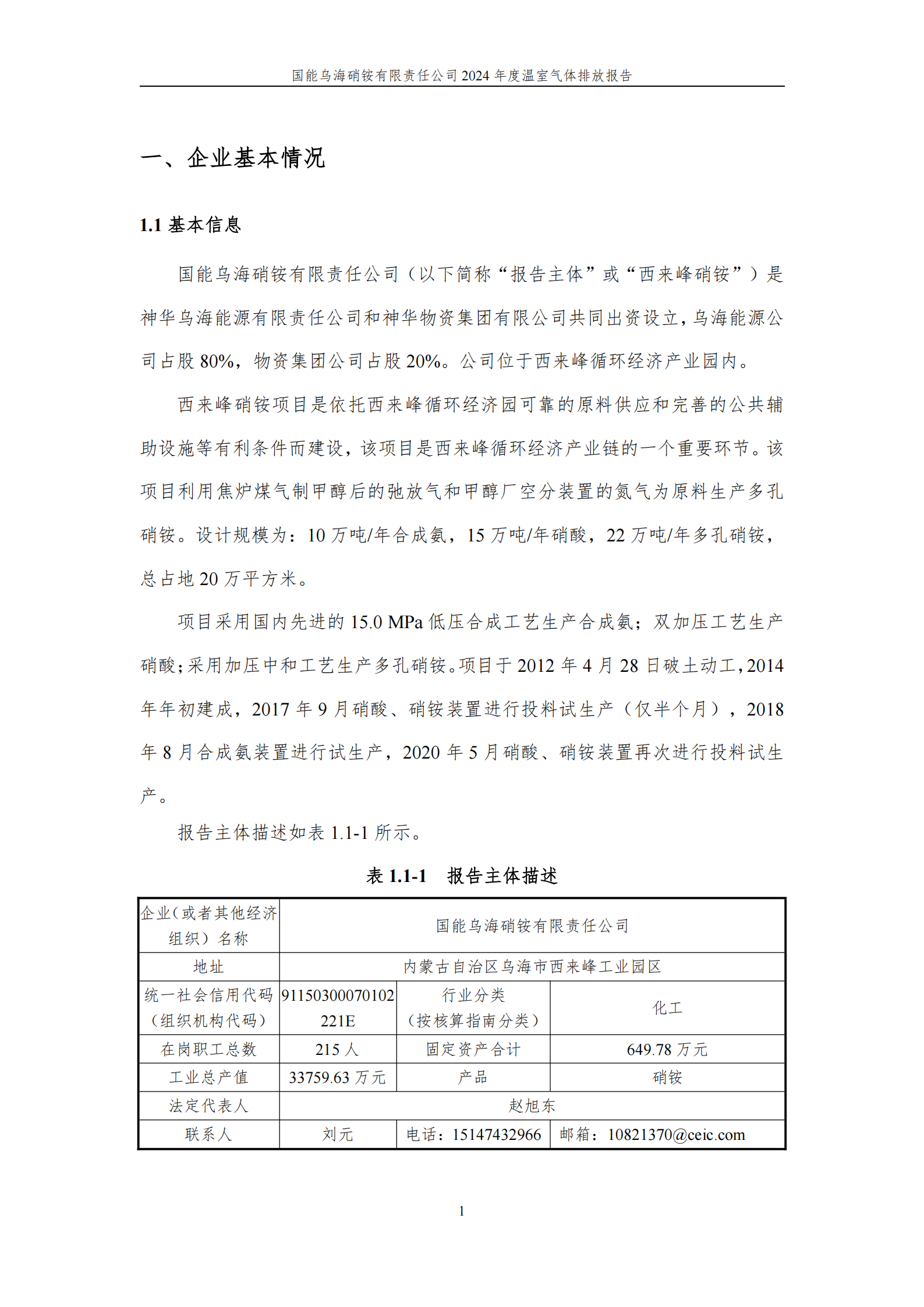 国能乌海硝铵有限责任公司 2024 年度温室气体排放报告

一、企业基本情况

1.1 基本信息

国能乌海硝铵有限责任公司（以下简称“报告主体”或“西来峰硝铵”）是神华乌海能源有限责任公司和神华物资集团有限公司共同出资设立，乌海能源公司占股 80%，物资集团公司占股 20%。公司位于西来峰循环经济产业园内。

西来峰硝铵项目是依托西来峰循环经济园可靠的原料供应和完善的公共辅助设施等有利条件而建设，该项目是西来峰循环经济产业链的一个重要环节。该项目利用焦炉煤气制甲醇后的弛放气和甲醇厂空分装置的氮气为原料生产多孔硝铵。设计规模为：10 万吨/年合成氨，15 万吨/年硝酸，22 万吨/年多孔硝铵，总占地 20 万平方米。

项目采用国内先进的 15.0 MPa 低压合成工艺生产合成氨；双加压工艺生产硝酸；采用加压中和工艺生产多孔硝铵。项目于 2012 年 4 月 28 日破土动工，2014 年年初建成，2017 年 9 月硝酸、硝铵装置进行投料试生产（仅半个月），2018 年 8 月合成氨装置进行试生产，2020 年 5 月硝酸、硝铵装置再次进行投料试生产。

报告主体描述如表 1.1-1 所示。

表 1.1-1　报告主体描述

| 企业（或者其他经济组织）名称 | 国能乌海硝铵有限责任公司 | | |
|---|---|---|---|
| 地址 | 内蒙古自治区乌海市西来峰工业园区 | | |
| 统一社会信用代码（组织机构代码） | 91150300070102221E | 行业分类（按核算指南分类） | 化工 |
| 在岗职工总数 | 215 人 | 固定资产合计 | 649.78 万元 |
| 工业总产值 | 33759.63 万元 | 产品 | 硝铵 |
| 法定代表人 | 赵旭东 | | |
| 联系人 | 刘元 | 电话：15147432966 | 邮箱：10821370@ceic.com |

1